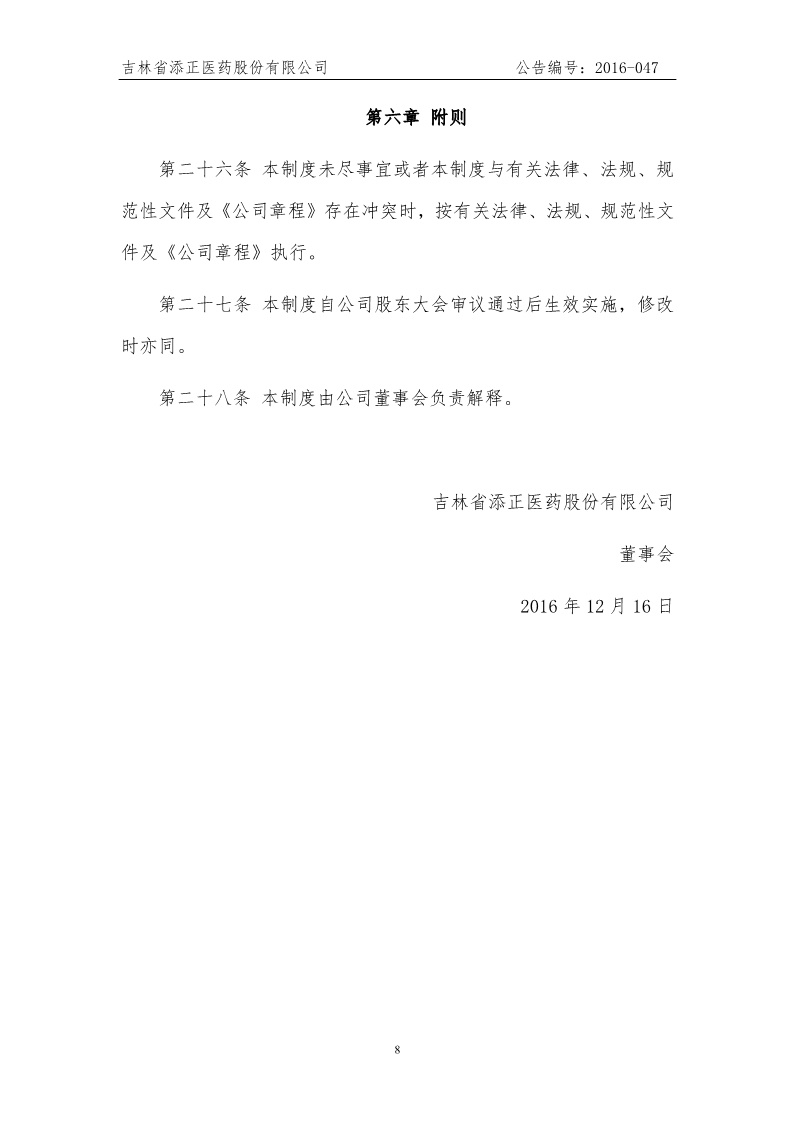 吉林省添正医药股份有限公司　　公告编号：2016-047

第六章 附则

第二十六条 本制度未尽事宜或者本制度与有关法律、法规、规范性文件及《公司章程》存在冲突时，按有关法律、法规、规范性文件及《公司章程》执行。

第二十七条 本制度自公司股东大会审议通过后生效实施，修改时亦同。

第二十八条 本制度由公司董事会负责解释。

吉林省添正医药股份有限公司

董事会

2016 年 12 月 16 日

8